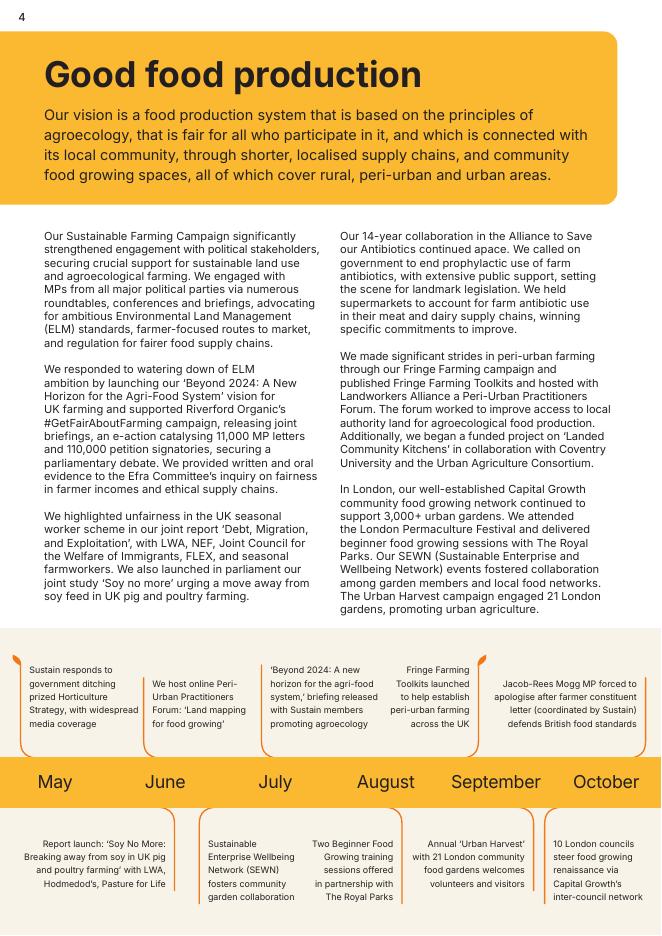 4

Good food production

Our vision is a food production system that is based on the principles of agroecology, that is fair for all who participate in it, and which is connected with its local community, through shorter, localised supply chains, and community food growing spaces, all of which cover rural, peri-urban and urban areas.

Our Sustainable Farming Campaign significantly strengthened engagement with political stakeholders, securing crucial support for sustainable land use and agroecological farming. We engaged with MPs from all major political parties via numerous roundtables, conferences and briefings, advocating for ambitious Environmental Land Management (ELM) standards, farmer-focused routes to market, and regulation for fairer food supply chains.

We responded to watering down of ELM ambition by launching our 'Beyond 2024: A New Horizon for the Agri-Food System' vision for UK farming and supported Riverford Organic's #GetFairAboutFarming campaign, releasing joint briefings, an e-action catalysing 11,000 MP letters and 110,000 petition signatories, securing a parliamentary debate. We provided written and oral evidence to the Efra Committee's inquiry on fairness in farmer incomes and ethical supply chains.

We highlighted unfairness in the UK seasonal worker scheme in our joint report 'Debt, Migration, and Exploitation', with LWA, NEF, Joint Council for the Welfare of Immigrants, FLEX, and seasonal farmworkers. We also launched in parliament our joint study 'Soy no more' urging a move away from soy feed in UK pig and poultry farming.

Our 14-year collaboration in the Alliance to Save our Antibiotics continued apace. We called on government to end prophylactic use of farm antibiotics, with extensive public support, setting the scene for landmark legislation. We held supermarkets to account for farm antibiotic use in their meat and dairy supply chains, winning specific commitments to improve.

We made significant strides in peri-urban farming through our Fringe Farming campaign and published Fringe Farming Toolkits and hosted with Landworkers Alliance a Peri-Urban Practitioners Forum. The forum worked to improve access to local authority land for agroecological food production. Additionally, we began a funded project on 'Landed Community Kitchens' in collaboration with Coventry University and the Urban Agriculture Consortium.

In London, our well-established Capital Growth community food growing network continued to support 3,000+ urban gardens. We attended the London Permaculture Festival and delivered beginner food growing sessions with The Royal Parks. Our SEWN (Sustainable Enterprise and Wellbeing Network) events fostered collaboration among garden members and local food networks. The Urban Harvest campaign engaged 21 London gardens, promoting urban agriculture.

Sustain responds to government ditching prized Horticulture Strategy, with widespread media coverage

We host online Peri-Urban Practitioners Forum: 'Land mapping for food growing'

'Beyond 2024: A new horizon for the agri-food system,' briefing released with Sustain members promoting agroecology

Fringe Farming Toolkits launched to help establish peri-urban farming across the UK

Jacob-Rees Mogg MP forced to apologise after farmer constituent letter (coordinated by Sustain) defends British food standards

May June July August September October

Report launch: 'Soy No More: Breaking away from soy in UK pig and poultry farming' with LWA, Hodmedod's, Pasture for Life

Sustainable Enterprise Wellbeing Network (SEWN) fosters community garden collaboration

Two Beginner Food Growing training sessions offered in partnership with The Royal Parks

Annual 'Urban Harvest' with 21 London community food gardens welcomes volunteers and visitors

10 London councils steer food growing renaissance via Capital Growth's inter-council network